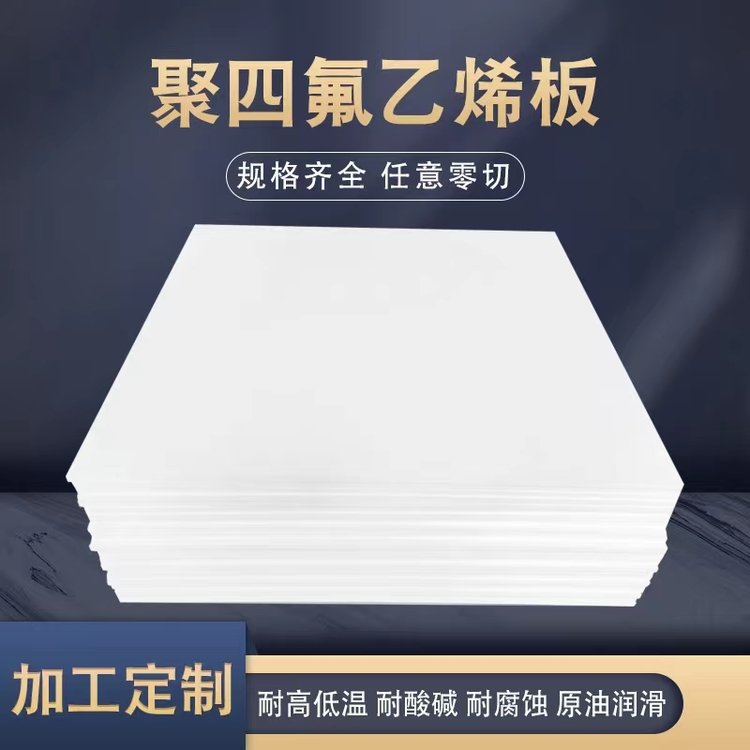 聚四氟乙烯板

规格齐全 任意零切

加工定制

耐高低温 耐酸碱 耐腐蚀 原油润滑